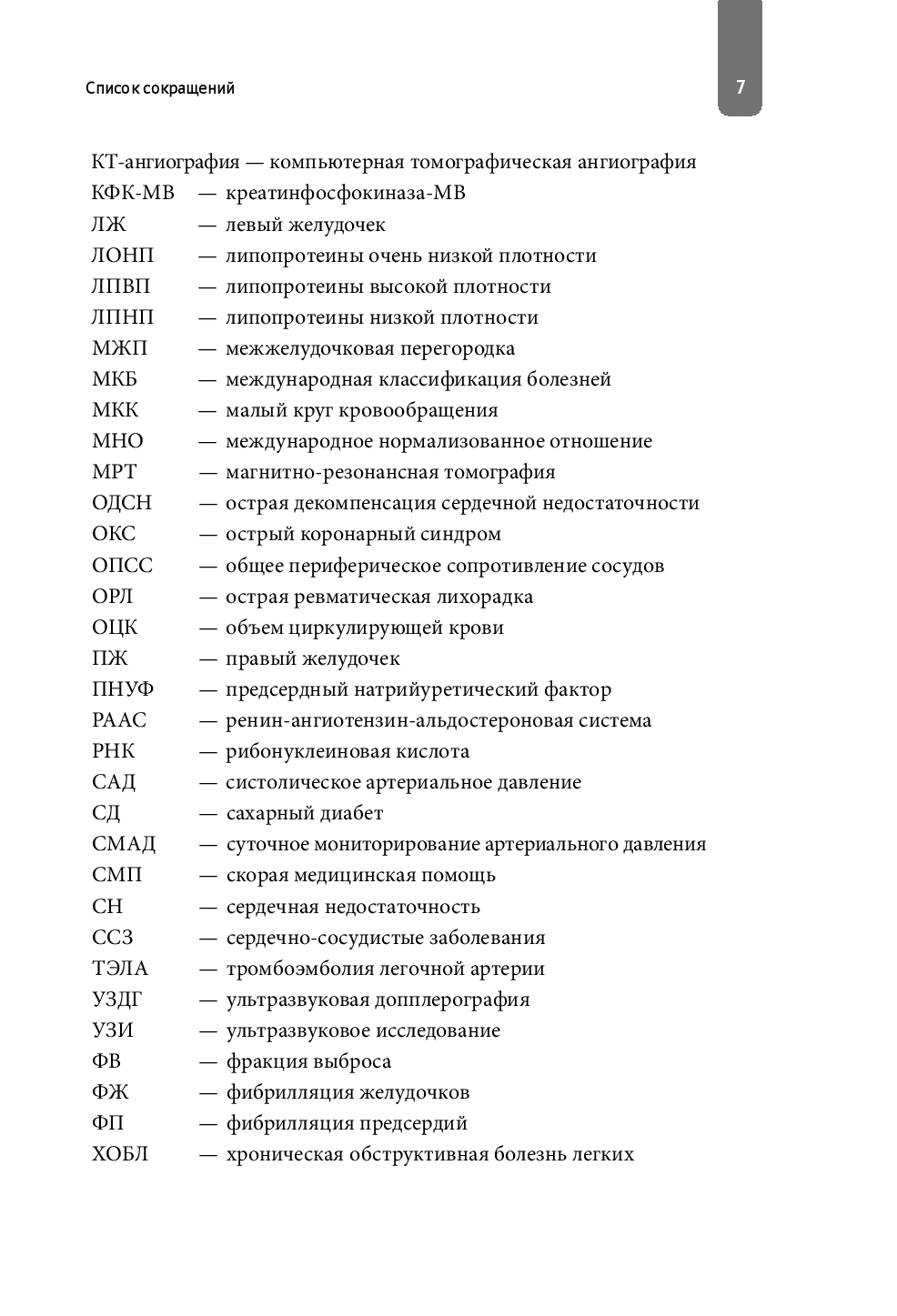 Список сокращений

7

КТ-ангиография — компьютерная томографическая ангиография
КФК-МВ — креатинфосфокиназа-МВ
ЛЖ — левый желудочек
ЛОНП — липопротеины очень низкой плотности
ЛПВП — липопротеины высокой плотности
ЛПНП — липопротеины низкой плотности
МЖП — межжелудочковая перегородка
МКБ — международная классификация болезней
МКК — малый круг кровообращения
МНО — международное нормализованное отношение
МРТ — магнитно-резонансная томография
ОДСН — острая декомпенсация сердечной недостаточности
ОКС — острый коронарный синдром
ОПСС — общее периферическое сопротивление сосудов
ОРЛ — острая ревматическая лихорадка
ОЦК — объем циркулирующей крови
ПЖ — правый желудочек
ПНУФ — предсердный натрийуретический фактор
РААС — ренин-ангиотензин-альдостероновая система
РНК — рибонуклеиновая кислота
САД — систолическое артериальное давление
СД — сахарный диабет
СМАД — суточное мониторирование артериального давления
СМП — скорая медицинская помощь
СН — сердечная недостаточность
ССЗ — сердечно-сосудистые заболевания
ТЭЛА — тромбоэмболия легочной артерии
УЗДГ — ультразвуковая допплерография
УЗИ — ультразвуковое исследование
ФВ — фракция выброса
ФЖ — фибрилляция желудочков
ФП — фибрилляция предсердий
ХОБЛ — хроническая обструктивная болезнь легких